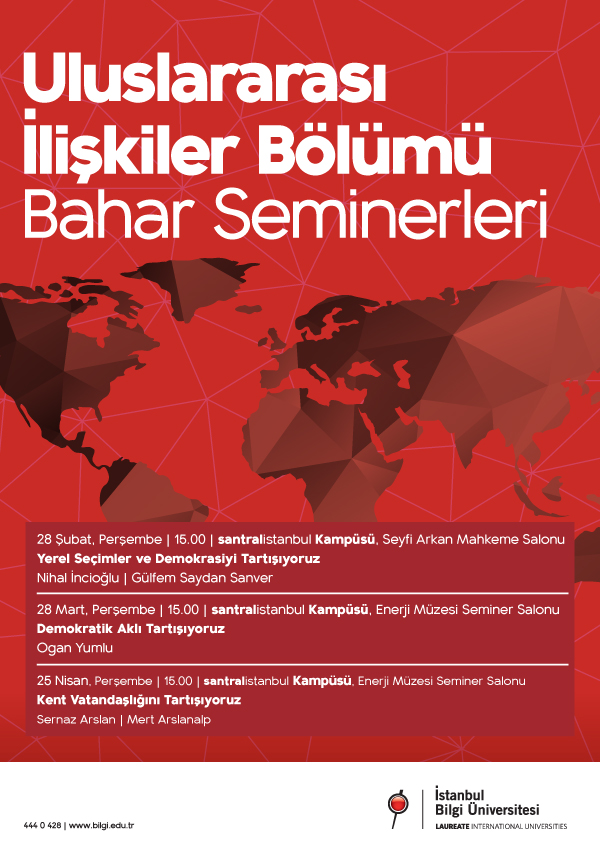 Uluslararası İlişkiler Bölümü Bahar Seminerleri

28 Şubat, Perşembe | 15.00 | santralistanbul Kampüsü, Seyfi Arkan Mahkeme Salonu
Yerel Seçimler ve Demokrasiyi Tartışıyoruz
Nihal İncioğlu | Gülfem Saydan Sanver

28 Mart, Perşembe | 15.00 | santralistanbul Kampüsü, Enerji Müzesi Seminer Salonu
Demokratik Aklı Tartışıyoruz
Ogan Yumlu

25 Nisan, Perşembe | 15.00 | santralistanbul Kampüsü, Enerji Müzesi Seminer Salonu
Kent Vatandaşlığını Tartışıyoruz
Sernaz Arslan | Mert Arslanalp

444 0 428 | www.bilgi.edu.tr

İstanbul Bilgi Üniversitesi
LAUREATE INTERNATIONAL UNIVERSITIES